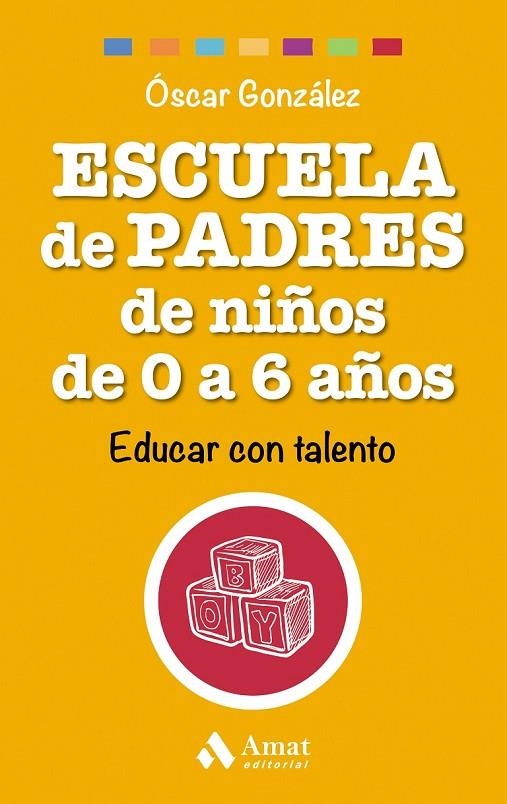 Óscar González

ESCUELA de PADRES de niños de 0 a 6 años

Educar con talento

B
O Y

Amat
editorial